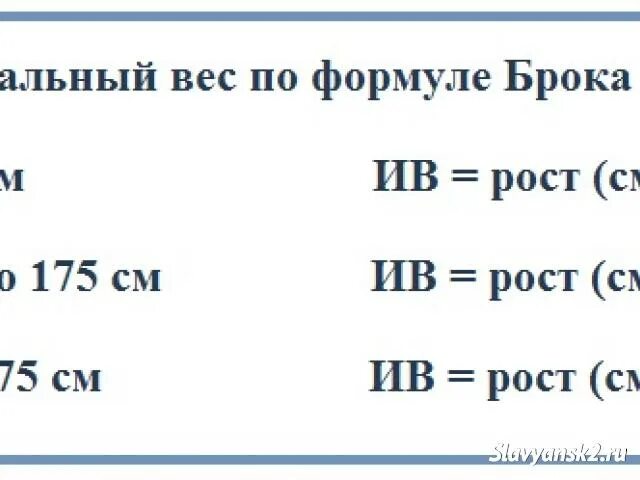 альный вес по формуле Брока

м ИВ = рост (см

о 175 см ИВ = рост (см

75 см ИВ = рост (см

Slavyansk2.ru